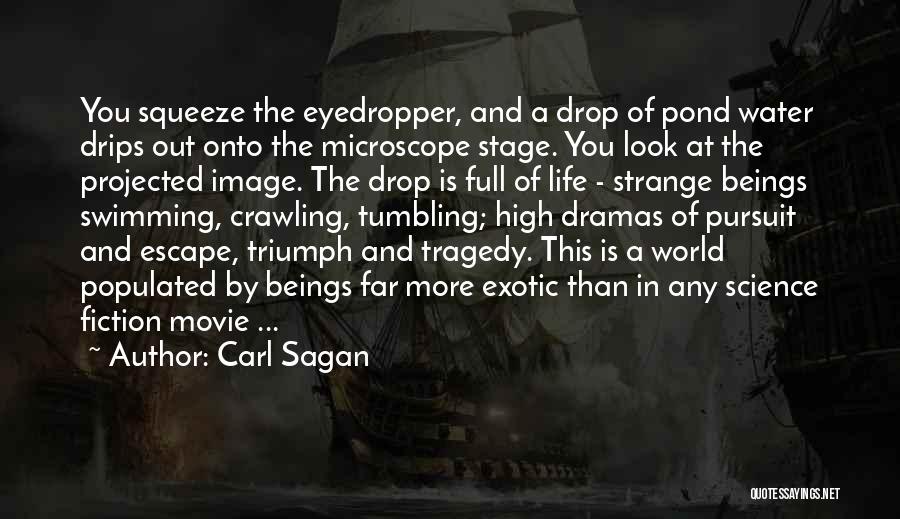 You squeeze the eyedropper, and a drop of pond water drips out onto the microscope stage. You look at the projected image. The drop is full of life - strange beings swimming, crawling, tumbling; high dramas of pursuit and escape, triumph and tragedy. This is a world populated by beings far more exotic than in any science fiction movie ...

~ Author: Carl Sagan

QUOTESSAYINGS.NET